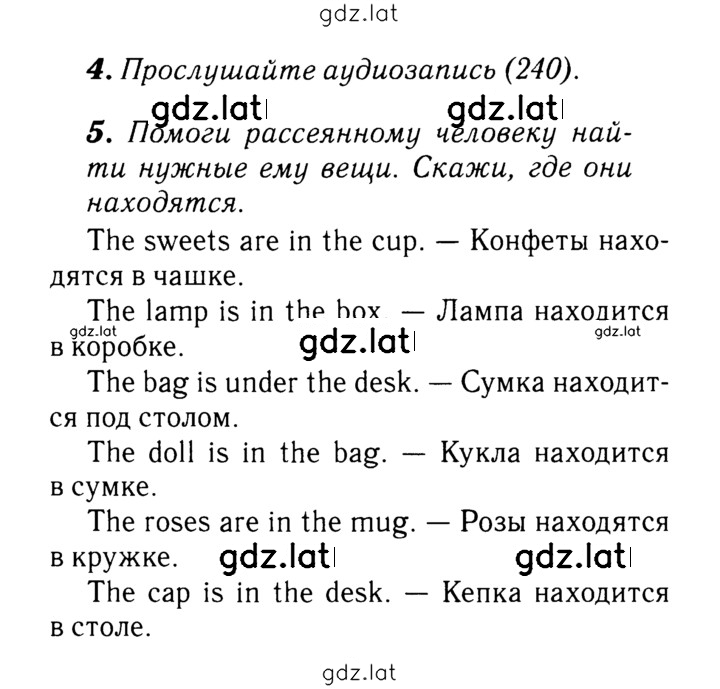 gdz.lat

4. Прослушайте аудиозапись (240).

gdz.lat gdz.lat

5. Помоги рассеянному человеку найти нужные ему вещи. Скажи, где они находятся.

The sweets are in the cup. — Конфеты находятся в чашке.

The lamp is in the box. — Лампа находится в коробке. gdz.lat gdz.lat gdz.lat

The bag is under the desk. — Сумка находится под столом.

The doll is in the bag. — Кукла находится в сумке.

The roses are in the mug. — Розы находятся в кружке. gdz.lat gdz.lat

The cap is in the desk. — Кепка находится в столе.

gdz.lat